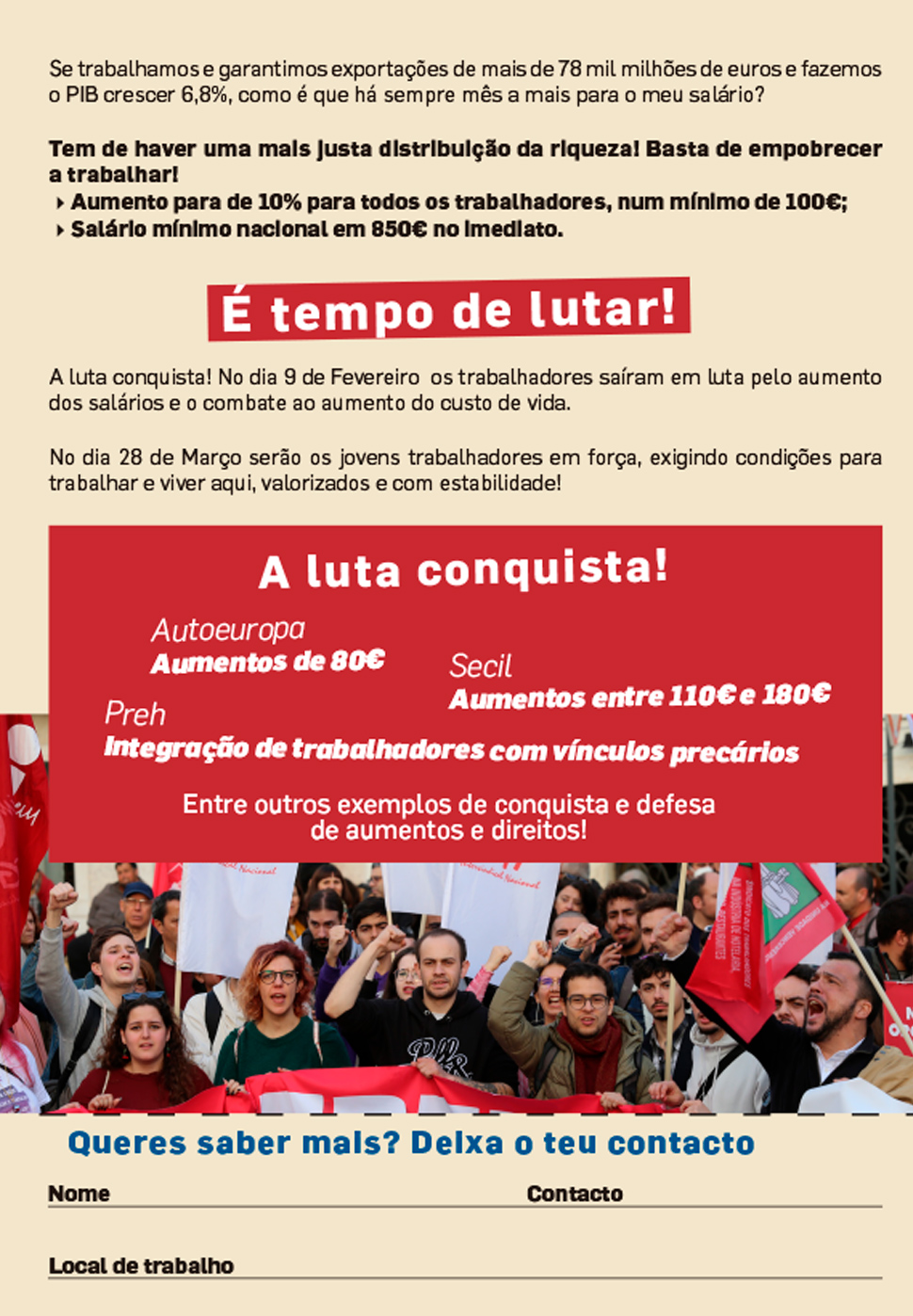 Se trabalhamos e garantimos exportações de mais de 78 mil milhões de euros e fazemos o PIB crescer 6,8%, como é que há sempre mês a mais para o meu salário?

Tem de haver uma mais justa distribuição da riqueza! Basta de empobrecer a trabalhar!
‣ Aumento para de 10% para todos os trabalhadores, num mínimo de 100€;
‣ Salário mínimo nacional em 850€ no imediato.

É tempo de lutar!

A luta conquista! No dia 9 de Fevereiro os trabalhadores saíram em luta pelo aumento dos salários e o combate ao aumento do custo de vida.

No dia 28 de Março serão os jovens trabalhadores em força, exigindo condições para trabalhar e viver aqui, valorizados e com estabilidade!

A luta conquista!

Autoeuropa
Aumentos de 80€

Secil
Aumentos entre 110€ e 180€

Preh
Integração de trabalhadores com vínculos precários

Entre outros exemplos de conquista e defesa de aumentos e direitos!

Queres saber mais? Deixa o teu contacto

Nome

Contacto

Local de trabalho